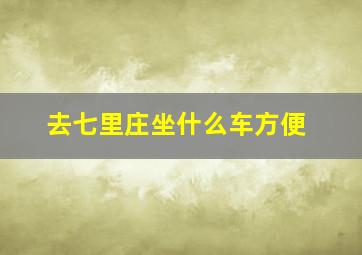 去七里庄坐什么车方便